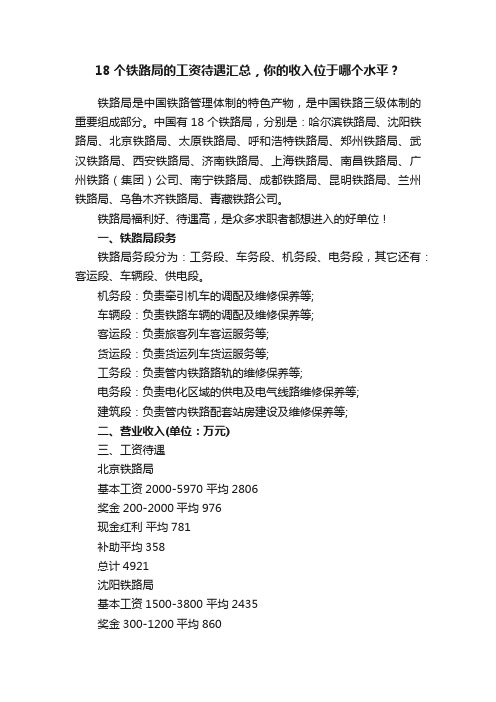 18 个铁路局的工资待遇汇总，你的收入位于哪个水平？

铁路局是中国铁路管理体制的特色产物，是中国铁路三级体制的重要组成部分。中国有 18 个铁路局，分别是：哈尔滨铁路局、沈阳铁路局、北京铁路局、太原铁路局、呼和浩特铁路局、郑州铁路局、武汉铁路局、西安铁路局、济南铁路局、上海铁路局、南昌铁路局、广州铁路（集团）公司、南宁铁路局、成都铁路局、昆明铁路局、兰州铁路局、乌鲁木齐铁路局、青藏铁路公司。

铁路局福利好、待遇高，是众多求职者都想进入的好单位！

一、铁路局段务

铁路局务段分为：工务段、车务段、机务段、电务段，其它还有：客运段、车辆段、供电段。

机务段：负责牵引机车的调配及维修保养等;

车辆段：负责铁路车辆的调配及维修保养等;

客运段：负责旅客列车客运服务等;

货运段：负责货运列车货运服务等;

工务段：负责管内铁路路轨的维修保养等;

电务段：负责电化区域的供电及电气线路维修保养等;

建筑段：负责管内铁路配套站房建设及维修保养等;

二、营业收入(单位：万元)

三、工资待遇

北京铁路局

基本工资 2000-5970 平均 2806

奖金 200-2000 平均 976

现金红利 平均 781

补助平均 358

总计 4921

沈阳铁路局

基本工资 1500-3800 平均 2435

奖金 300-1200 平均 860